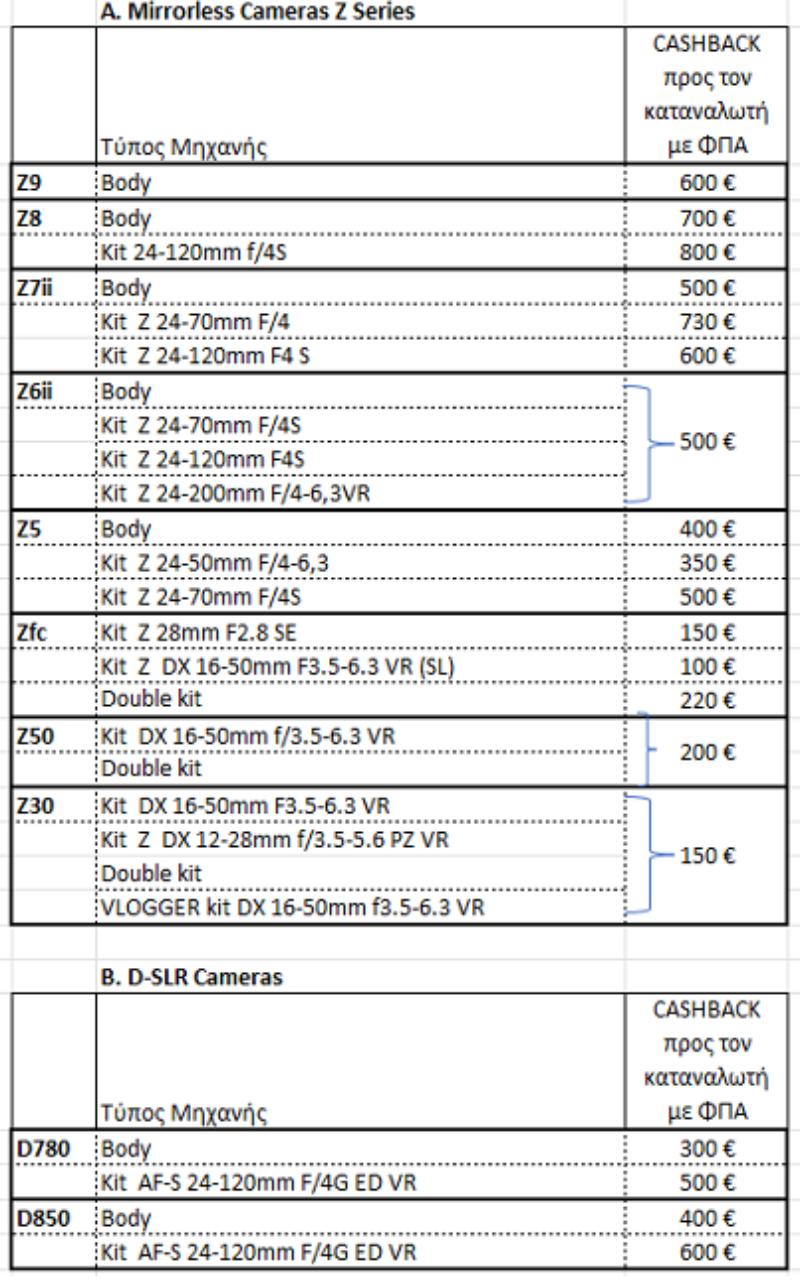 A. Mirrorless Cameras Z Series

| | Τύπος Μηχανής | CASHBACK προς τον καταναλωτή με ΦΠΑ |
|---|---|---|
| Z9 | Body | 600 € |
| Z8 | Body | 700 € |
| | Kit 24-120mm f/4S | 800 € |
| Z7ii | Body | 500 € |
| | Kit Z 24-70mm F/4 | 730 € |
| | Kit Z 24-120mm F4 S | 600 € |
| Z6ii | Body | 500 € |
| | Kit Z 24-70mm F/4S | |
| | Kit Z 24-120mm F4S | |
| | Kit Z 24-200mm F/4-6,3VR | |
| Z5 | Body | 400 € |
| | Kit Z 24-50mm F/4-6,3 | 350 € |
| | Kit Z 24-70mm F/4S | 500 € |
| Zfc | Kit Z 28mm F2.8 SE | 150 € |
| | Kit Z DX 16-50mm F3.5-6.3 VR (SL) | 100 € |
| | Double kit | 220 € |
| Z50 | Kit DX 16-50mm f/3.5-6.3 VR | 200 € |
| | Double kit | |
| Z30 | Kit DX 16-50mm F3.5-6.3 VR | 150 € |
| | Kit Z DX 12-28mm f/3.5-5.6 PZ VR | |
| | Double kit | |
| | VLOGGER kit DX 16-50mm f3.5-6.3 VR | |

B. D-SLR Cameras

| | Τύπος Μηχανής | CASHBACK προς τον καταναλωτή με ΦΠΑ |
|---|---|---|
| D780 | Body | 300 € |
| | Kit AF-S 24-120mm F/4G ED VR | 500 € |
| D850 | Body | 400 € |
| | Kit AF-S 24-120mm F/4G ED VR | 600 € |